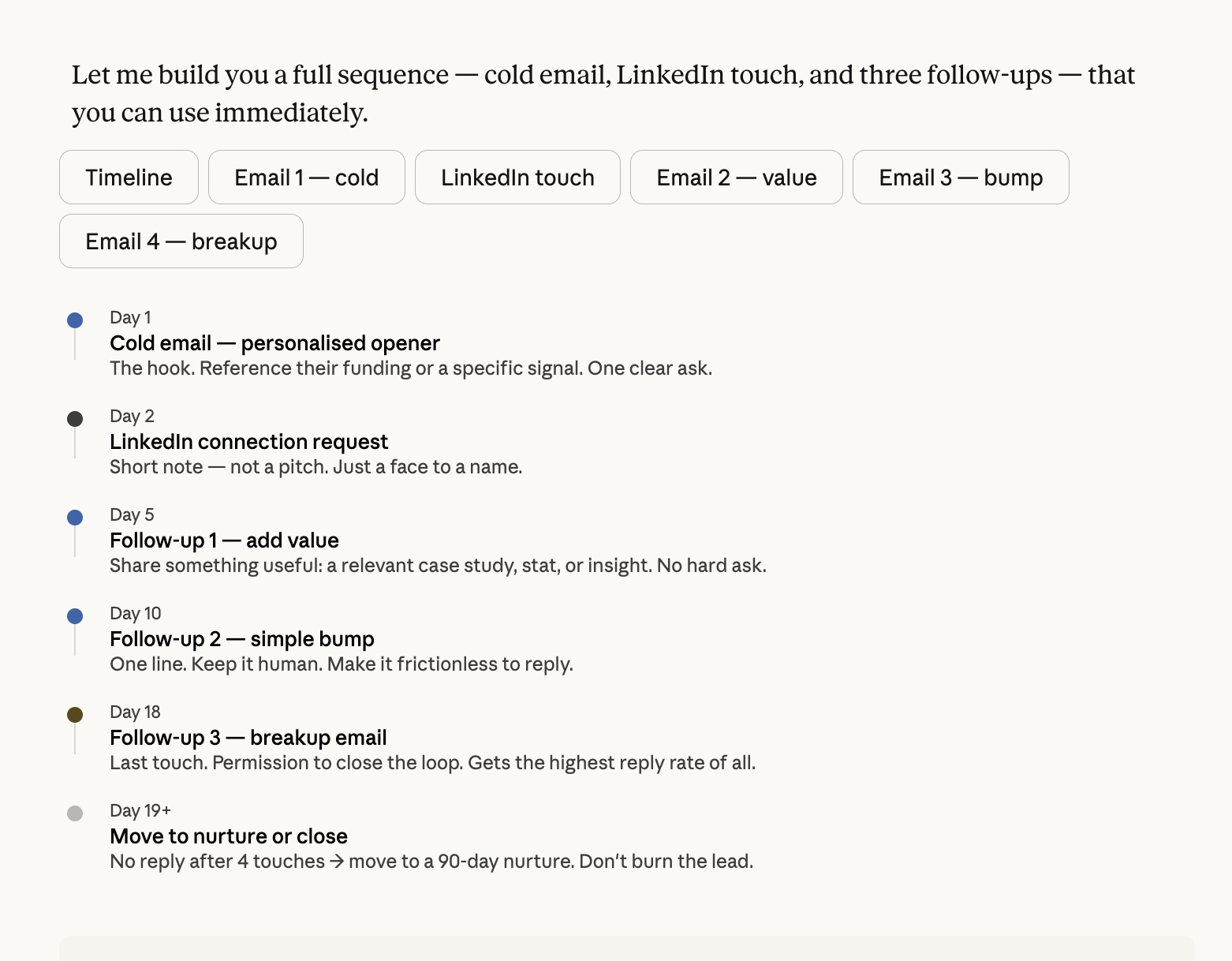 Let me build you a full sequence — cold email, LinkedIn touch, and three follow-ups — that you can use immediately.

Timeline

Email 1 — cold

LinkedIn touch

Email 2 — value

Email 3 — bump

Email 4 — breakup

Day 1
Cold email — personalised opener
The hook. Reference their funding or a specific signal. One clear ask.

Day 2
LinkedIn connection request
Short note — not a pitch. Just a face to a name.

Day 5
Follow-up 1 — add value
Share something useful: a relevant case study, stat, or insight. No hard ask.

Day 10
Follow-up 2 — simple bump
One line. Keep it human. Make it frictionless to reply.

Day 18
Follow-up 3 — breakup email
Last touch. Permission to close the loop. Gets the highest reply rate of all.

Day 19+
Move to nurture or close
No reply after 4 touches → move to a 90-day nurture. Don't burn the lead.